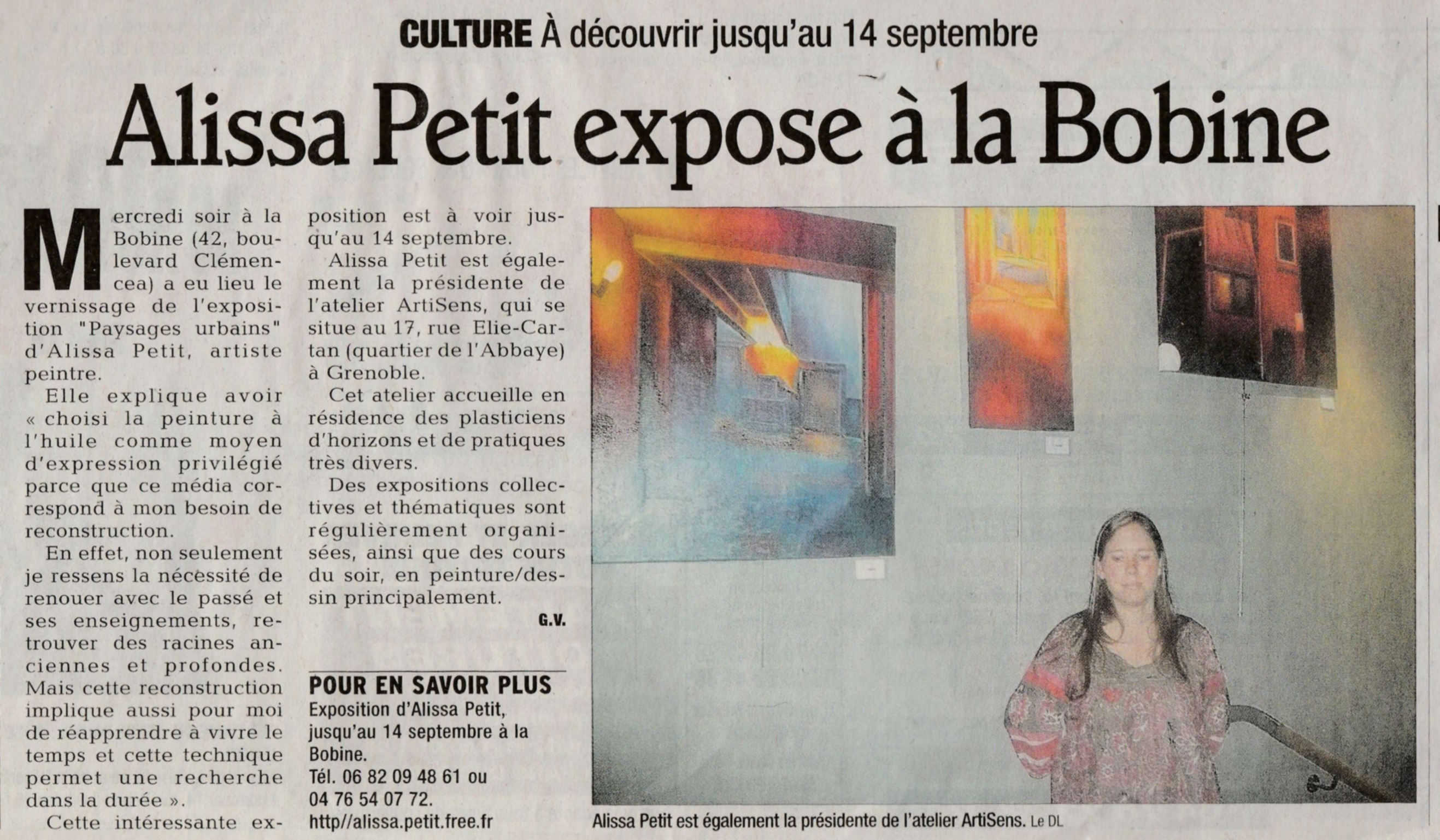 CULTURE À découvrir jusqu'au 14 septembre

Alissa Petit expose à la Bobine

Mercredi soir à la Bobine (42, boulevard Clémencea) a eu lieu le vernissage de l'exposition "Paysages urbains" d'Alissa Petit, artiste peintre.

Elle explique avoir « choisi la peinture à l'huile comme moyen d'expression privilégié parce que ce média correspond à mon besoin de reconstruction.

En effet, non seulement je ressens la nécessité de renouer avec le passé et ses enseignements, retrouver des racines anciennes et profondes. Mais cette reconstruction implique aussi pour moi de réapprendre à vivre le temps et cette technique permet une recherche dans la durée ».

Cette intéressante exposition est à voir jusqu'au 14 septembre.

Alissa Petit est également la présidente de l'atelier ArtiSens, qui se situe au 17, rue Elie-Cartan (quartier de l'Abbaye) à Grenoble.

Cet atelier accueille en résidence des plasticiens d'horizons et de pratiques très divers.

Des expositions collectives et thématiques sont régulièrement organisées, ainsi que des cours du soir, en peinture/dessin principalement.

G.V.

POUR EN SAVOIR PLUS
Exposition d'Alissa Petit, jusqu'au 14 septembre à la Bobine.
Tél. 06 82 09 48 61 ou 04 76 54 07 72.
http//alissa.petit.free.fr

Alissa Petit est également la présidente de l'atelier ArtiSens. Le DL